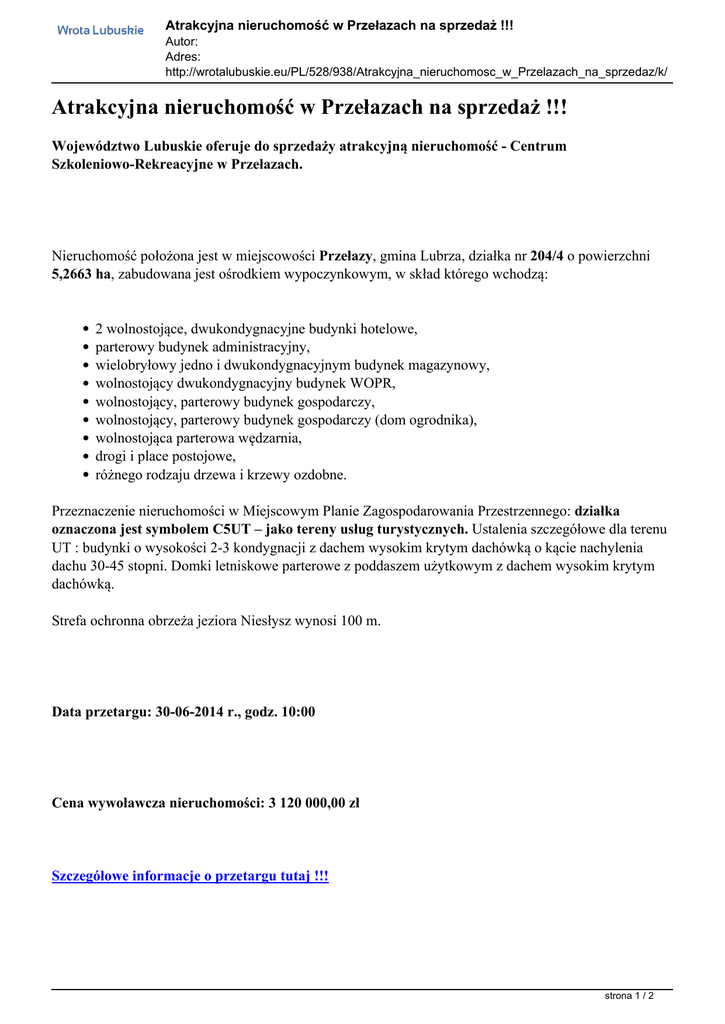 Wrota Lubuskie

Atrakcyjna nieruchomość w Przełazach na sprzedaż !!!
Autor:
Adres:
http://wrotalubuskie.eu/PL/528/938/Atrakcyjna_nieruchomosc_w_Przelazach_na_sprzedaz/k/

Atrakcyjna nieruchomość w Przełazach na sprzedaż !!!

Województwo Lubuskie oferuje do sprzedaży atrakcyjną nieruchomość - Centrum Szkoleniowo-Rekreacyjne w Przełazach.

Nieruchomość położona jest w miejscowości Przełazy, gmina Lubrza, działka nr 204/4 o powierzchni 5,2663 ha, zabudowana jest ośrodkiem wypoczynkowym, w skład którego wchodzą:

- 2 wolnostojące, dwukondygnacyjne budynki hotelowe,
- parterowy budynek administracyjny,
- wielobryłowy jedno i dwukondygnacyjnym budynek magazynowy,
- wolnostojący dwukondygnacyjny budynek WOPR,
- wolnostojący, parterowy budynek gospodarczy,
- wolnostojący, parterowy budynek gospodarczy (dom ogrodnika),
- wolnostojąca parterowa wędzarnia,
- drogi i place postojowe,
- różnego rodzaju drzewa i krzewy ozdobne.

Przeznaczenie nieruchomości w Miejscowym Planie Zagospodarowania Przestrzennego: działka oznaczona jest symbolem C5UT – jako tereny usług turystycznych. Ustalenia szczegółowe dla terenu UT : budynki o wysokości 2-3 kondygnacji z dachem wysokim krytym dachówką o kącie nachylenia dachu 30-45 stopni. Domki letniskowe parterowe z poddaszem użytkowym z dachem wysokim krytym dachówką.

Strefa ochronna obrzeża jeziora Niesłysz wynosi 100 m.

Data przetargu: 30-06-2014 r., godz. 10:00

Cena wywoławcza nieruchomości: 3 120 000,00 zł

Szczegółowe informacje o przetargu tutaj !!!

strona 1 / 2